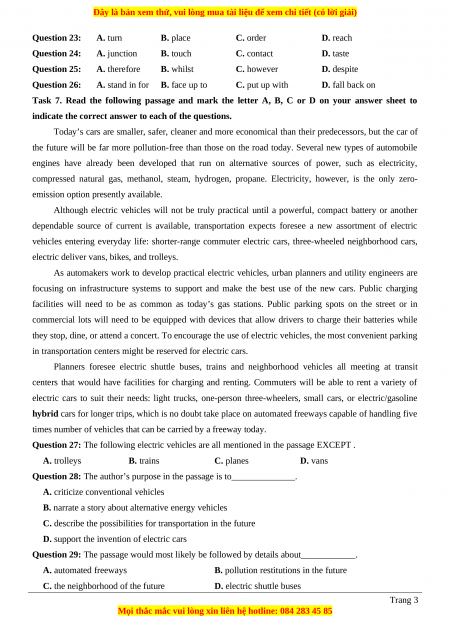 Đây là bản xem thử, vui lòng mua tài liệu để xem chi tiết (có lời giải)

Question 23: A. turn B. place C. order D. reach
Question 24: A. junction B. touch C. contact D. taste
Question 25: A. therefore B. whilst C. however D. despite
Question 26: A. stand in for B. face up to C. put up with D. fall back on

Task 7. Read the following passage and mark the letter A, B, C or D on your answer sheet to indicate the correct answer to each of the questions.

Today's cars are smaller, safer, cleaner and more economical than their predecessors, but the car of the future will be far more pollution-free than those on the road today. Several new types of automobile engines have already been developed that run on alternative sources of power, such as electricity, compressed natural gas, methanol, steam, hydrogen, propane. Electricity, however, is the only zero-emission option presently available.

Although electric vehicles will not be truly practical until a powerful, compact battery or another dependable source of current is available, transportation expects foresee a new assortment of electric vehicles entering everyday life: shorter-range commuter electric cars, three-wheeled neighborhood cars, electric deliver vans, bikes, and trolleys.

As automakers work to develop practical electric vehicles, urban planners and utility engineers are focusing on infrastructure systems to support and make the best use of the new cars. Public charging facilities will need to be as common as today's gas stations. Public parking spots on the street or in commercial lots will need to be equipped with devices that allow drivers to charge their batteries while they stop, dine, or attend a concert. To encourage the use of electric vehicles, the most convenient parking in transportation centers might be reserved for electric cars.

Planners foresee electric shuttle buses, trains and neighborhood vehicles all meeting at transit centers that would have facilities for charging and renting. Commuters will be able to rent a variety of electric cars to suit their needs: light trucks, one-person three-wheelers, small cars, or electric/gasoline hybrid cars for longer trips, which is no doubt take place on automated freeways capable of handling five times number of vehicles that can be carried by a freeway today.

Question 27: The following electric vehicles are all mentioned in the passage EXCEPT .
A. trolleys B. trains C. planes D. vans

Question 28: The author's purpose in the passage is to______________.
A. criticize conventional vehicles
B. narrate a story about alternative energy vehicles
C. describe the possibilities for transportation in the future
D. support the invention of electric cars

Question 29: The passage would most likely be followed by details about____________.
A. automated freeways B. pollution restitutions in the future
C. the neighborhood of the future D. electric shuttle buses

Trang 3

Mọi thắc mắc vui lòng xin liên hệ hotline: 084 283 45 85